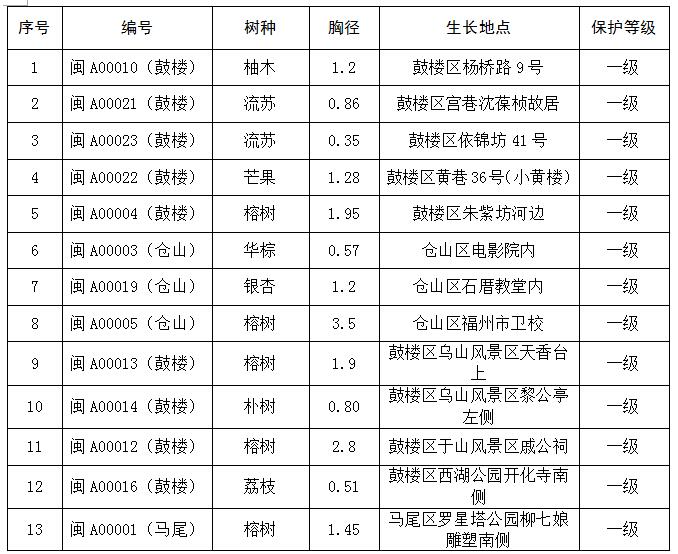 | 序号 | 编号 | 树种 | 胸径 | 生长地点 | 保护等级 |
|---|---|---|---|---|---|
| 1 | 闽 A00010（鼓楼） | 柚木 | 1.2 | 鼓楼区杨桥路 9 号 | 一级 |
| 2 | 闽 A00021（鼓楼） | 流苏 | 0.86 | 鼓楼区宫巷沈葆桢故居 | 一级 |
| 3 | 闽 A00023（鼓楼） | 流苏 | 0.35 | 鼓楼区依锦坊 41 号 | 一级 |
| 4 | 闽 A00022（鼓楼） | 芒果 | 1.28 | 鼓楼区黄巷 36号(小黄楼) | 一级 |
| 5 | 闽 A00004（鼓楼） | 榕树 | 1.95 | 鼓楼区朱紫坊河边 | 一级 |
| 6 | 闽 A00003（仓山） | 华棕 | 0.57 | 仓山区电影院内 | 一级 |
| 7 | 闽 A00019（仓山） | 银杏 | 1.2 | 仓山区石厝教堂内 | 一级 |
| 8 | 闽 A00005（仓山） | 榕树 | 3.5 | 仓山区福州市卫校 | 一级 |
| 9 | 闽 A00013（鼓楼） | 榕树 | 1.9 | 鼓楼区乌山风景区天香台上 | 一级 |
| 10 | 闽 A00014（鼓楼） | 朴树 | 0.80 | 鼓楼区乌山风景区黎公亭左侧 | 一级 |
| 11 | 闽 A00012（鼓楼） | 榕树 | 2.8 | 鼓楼区于山风景区戚公祠 | 一级 |
| 12 | 闽 A00016（鼓楼） | 荔枝 | 0.51 | 鼓楼区西湖公园开化寺南侧 | 一级 |
| 13 | 闽 A00001（马尾） | 榕树 | 1.45 | 马尾区罗星塔公园柳七娘雕塑南侧 | 一级 |